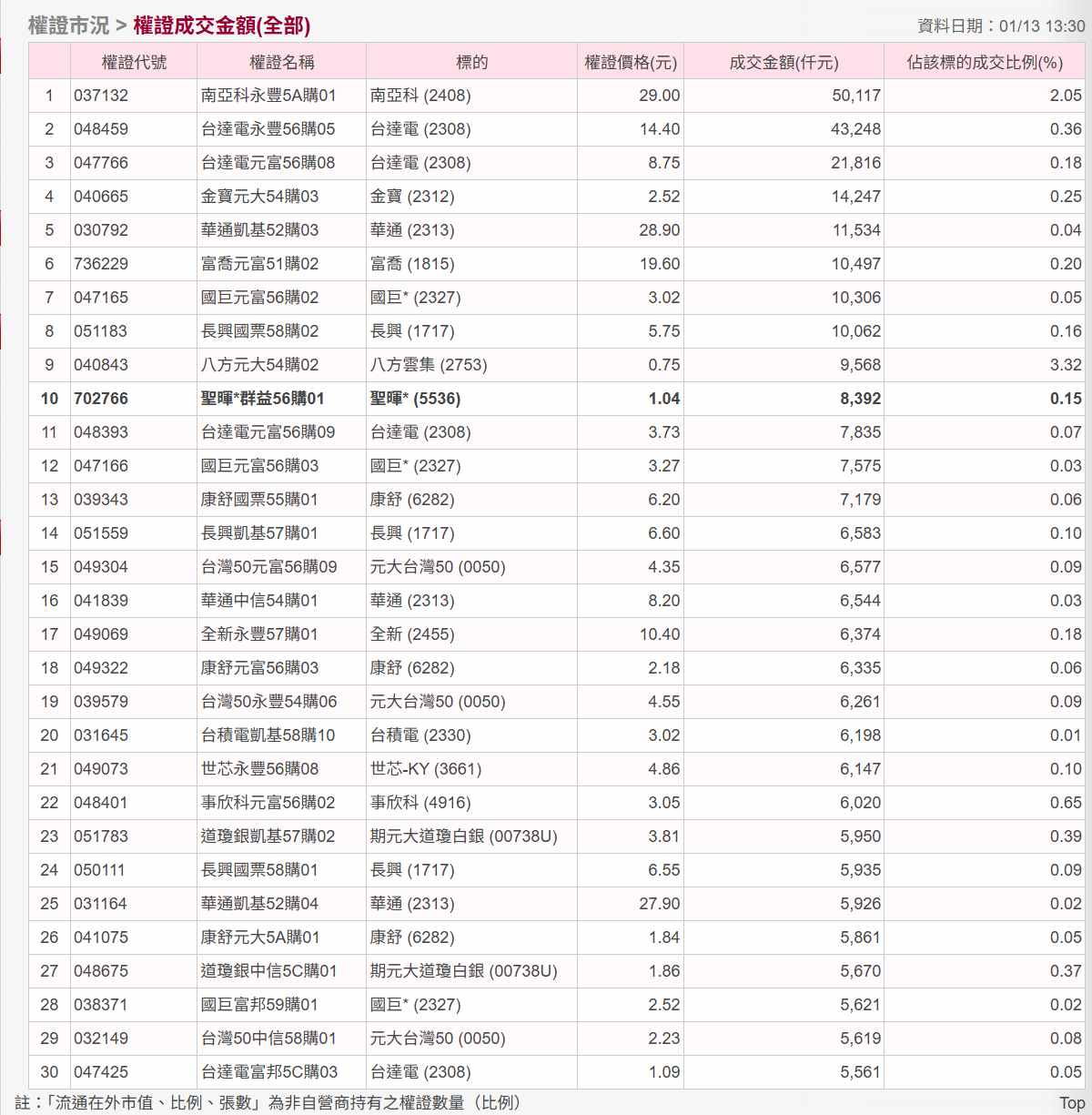 權證市況 > 權證成交金額(全部)

資料日期：01/13 13:30

| | 權證代號 | 權證名稱 | 標的 | 權證價格(元) | 成交金額(仟元) | 佔該標的成交比例(%) |
|---|---|---|---|---|---|---|
| 1 | 037132 | 南亞科永豐5A購01 | 南亞科 (2408) | 29.00 | 50,117 | 2.05 |
| 2 | 048459 | 台達電永豐56購05 | 台達電 (2308) | 14.40 | 43,248 | 0.36 |
| 3 | 047766 | 台達電元富56購08 | 台達電 (2308) | 8.75 | 21,816 | 0.18 |
| 4 | 040665 | 金寶元大54購03 | 金寶 (2312) | 2.52 | 14,247 | 0.25 |
| 5 | 030792 | 華通凱基52購03 | 華通 (2313) | 28.90 | 11,534 | 0.04 |
| 6 | 736229 | 富喬元富51購02 | 富喬 (1815) | 19.60 | 10,497 | 0.20 |
| 7 | 047165 | 國巨元富56購02 | 國巨* (2327) | 3.02 | 10,306 | 0.05 |
| 8 | 051183 | 長興國票58購02 | 長興 (1717) | 5.75 | 10,062 | 0.16 |
| 9 | 040843 | 八方元大54購02 | 八方雲集 (2753) | 0.75 | 9,568 | 3.32 |
| 10 | 702766 | 聖暉*群益56購01 | 聖暉* (5536) | 1.04 | 8,392 | 0.15 |
| 11 | 048393 | 台達電元富56購09 | 台達電 (2308) | 3.73 | 7,835 | 0.07 |
| 12 | 047166 | 國巨元富56購03 | 國巨* (2327) | 3.27 | 7,575 | 0.03 |
| 13 | 039343 | 康舒國票55購01 | 康舒 (6282) | 6.20 | 7,179 | 0.06 |
| 14 | 051559 | 長興凱基57購01 | 長興 (1717) | 6.60 | 6,583 | 0.10 |
| 15 | 049304 | 台灣50元富56購09 | 元大台灣50 (0050) | 4.35 | 6,577 | 0.09 |
| 16 | 041839 | 華通中信54購01 | 華通 (2313) | 8.20 | 6,544 | 0.03 |
| 17 | 049069 | 全新永豐57購01 | 全新 (2455) | 10.40 | 6,374 | 0.18 |
| 18 | 049322 | 康舒元富56購03 | 康舒 (6282) | 2.18 | 6,335 | 0.06 |
| 19 | 039579 | 台灣50永豐54購06 | 元大台灣50 (0050) | 4.55 | 6,261 | 0.09 |
| 20 | 031645 | 台積電凱基58購10 | 台積電 (2330) | 3.02 | 6,198 | 0.01 |
| 21 | 049073 | 世芯永豐56購08 | 世芯-KY (3661) | 4.86 | 6,147 | 0.10 |
| 22 | 048401 | 事欣科元富56購02 | 事欣科 (4916) | 3.05 | 6,020 | 0.65 |
| 23 | 051783 | 道瓊銀凱基57購02 | 期元大道瓊白銀 (00738U) | 3.81 | 5,950 | 0.39 |
| 24 | 050111 | 長興國票58購01 | 長興 (1717) | 6.55 | 5,935 | 0.09 |
| 25 | 031164 | 華通凱基52購04 | 華通 (2313) | 27.90 | 5,926 | 0.02 |
| 26 | 041075 | 康舒元大5A購01 | 康舒 (6282) | 1.84 | 5,861 | 0.05 |
| 27 | 048675 | 道瓊銀中信5C購01 | 期元大道瓊白銀 (00738U) | 1.86 | 5,670 | 0.37 |
| 28 | 038371 | 國巨富邦59購01 | 國巨* (2327) | 2.52 | 5,621 | 0.02 |
| 29 | 032149 | 台灣50中信58購01 | 元大台灣50 (0050) | 2.23 | 5,619 | 0.08 |
| 30 | 047425 | 台達電富邦5C購03 | 台達電 (2308) | 1.09 | 5,561 | 0.05 |

註：「流通在外市值、比例、張數」為非自營商持有之權證數量（比例）

Top